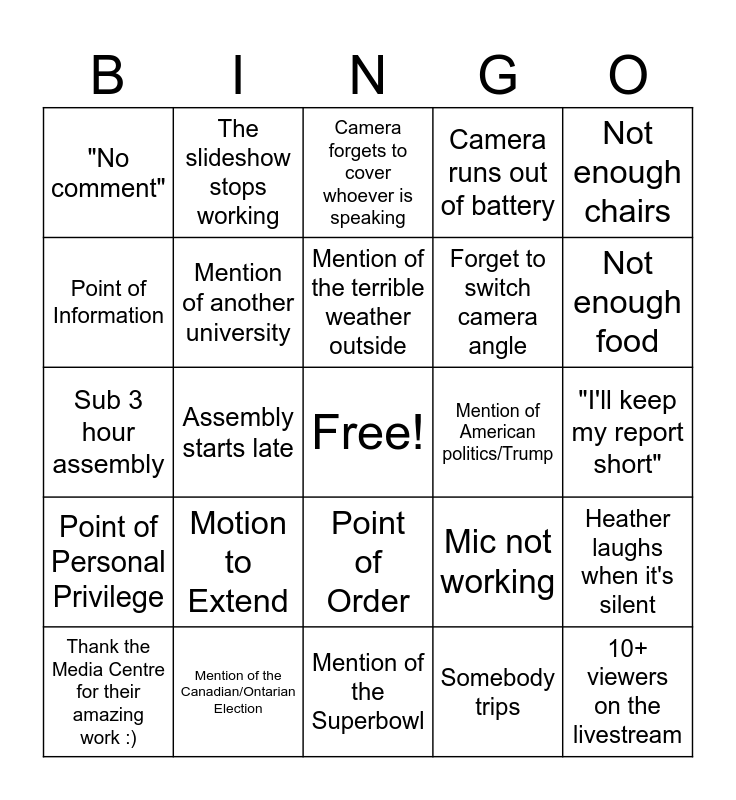 | B | I | N | G | O |
|---|---|---|---|---|
| "No comment" | The slideshow stops working | Camera forgets to cover whoever is speaking | Camera runs out of battery | Not enough chairs |
| Point of Information | Mention of another university | Mention of the terrible weather outside | Forget to switch camera angle | Not enough food |
| Sub 3 hour assembly | Assembly starts late | Free! | Mention of American politics/Trump | "I'll keep my report short" |
| Point of Personal Privilege | Motion to Extend | Point of Order | Mic not working | Heather laughs when it's silent |
| Thank the Media Centre for their amazing work :) | Mention of the Canadian/Ontarian Election | Mention of the Superbowl | Somebody trips | 10+ viewers on the livestream |